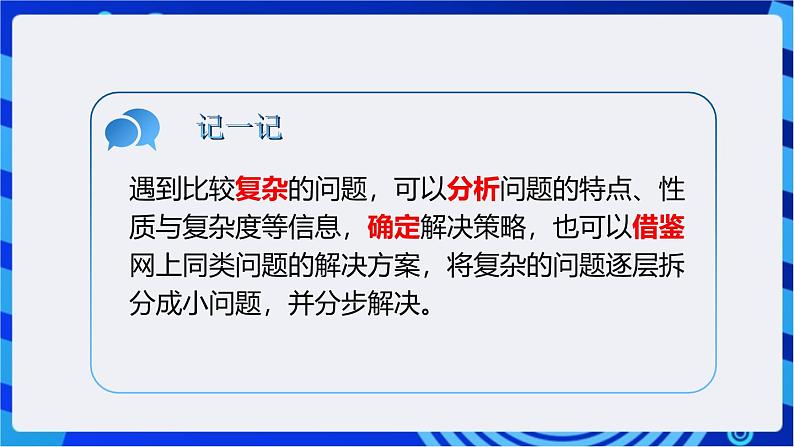 记一记

遇到比较复杂的问题，可以分析问题的特点、性质与复杂度等信息，确定解决策略，也可以借鉴网上同类问题的解决方案，将复杂的问题逐层拆分成小问题，并分步解决。